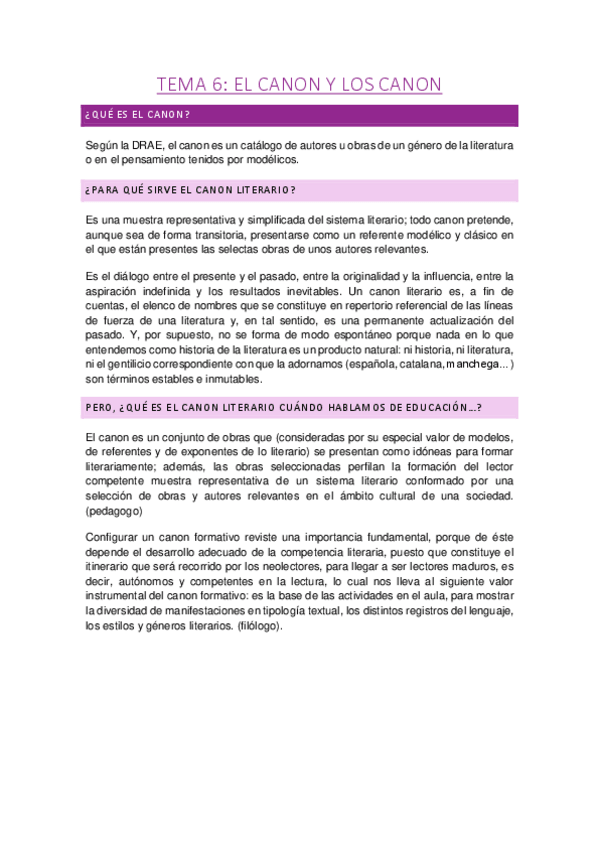 TEMA 6: EL CANON Y LOS CANON

¿QUÉ ES EL CANON?

Según la DRAE, el canon es un catálogo de autores u obras de un género de la literatura o en el pensamiento tenidos por modélicos.

¿PARA QUÉ SIRVE EL CANON LITERARIO?

Es una muestra representativa y simplificada del sistema literario; todo canon pretende, aunque sea de forma transitoria, presentarse como un referente modélico y clásico en el que están presentes las selectas obras de unos autores relevantes.

Es el diálogo entre el presente y el pasado, entre la originalidad y la influencia, entre la aspiración indefinida y los resultados inevitables. Un canon literario es, a fin de cuentas, el elenco de nombres que se constituye en repertorio referencial de las líneas de fuerza de una literatura y, en tal sentido, es una permanente actualización del pasado. Y, por supuesto, no se forma de modo espontáneo porque nada en lo que entendemos como historia de la literatura es un producto natural: ni historia, ni literatura, ni el gentilicio correspondiente con que la adornamos (española, catalana, manchega...) son términos estables e inmutables.

PERO, ¿QUÉ ES EL CANON LITERARIO CUÁNDO HABLAMOS DE EDUCACIÓN...?

El canon es un conjunto de obras que (consideradas por su especial valor de modelos, de referentes y de exponentes de lo literario) se presentan como idóneas para formar literariamente; además, las obras seleccionadas perfilan la formación del lector competente muestra representativa de un sistema literario conformado por una selección de obras y autores relevantes en el ámbito cultural de una sociedad. (pedagogo)

Configurar un canon formativo reviste una importancia fundamental, porque de éste depende el desarrollo adecuado de la competencia literaria, puesto que constituye el itinerario que será recorrido por los neolectores, para llegar a ser lectores maduros, es decir, autónomos y competentes en la lectura, lo cual nos lleva al siguiente valor instrumental del canon formativo: es la base de las actividades en el aula, para mostrar la diversidad de manifestaciones en tipología textual, los distintos registros del lenguaje, los estilos y géneros literarios. (filólogo).